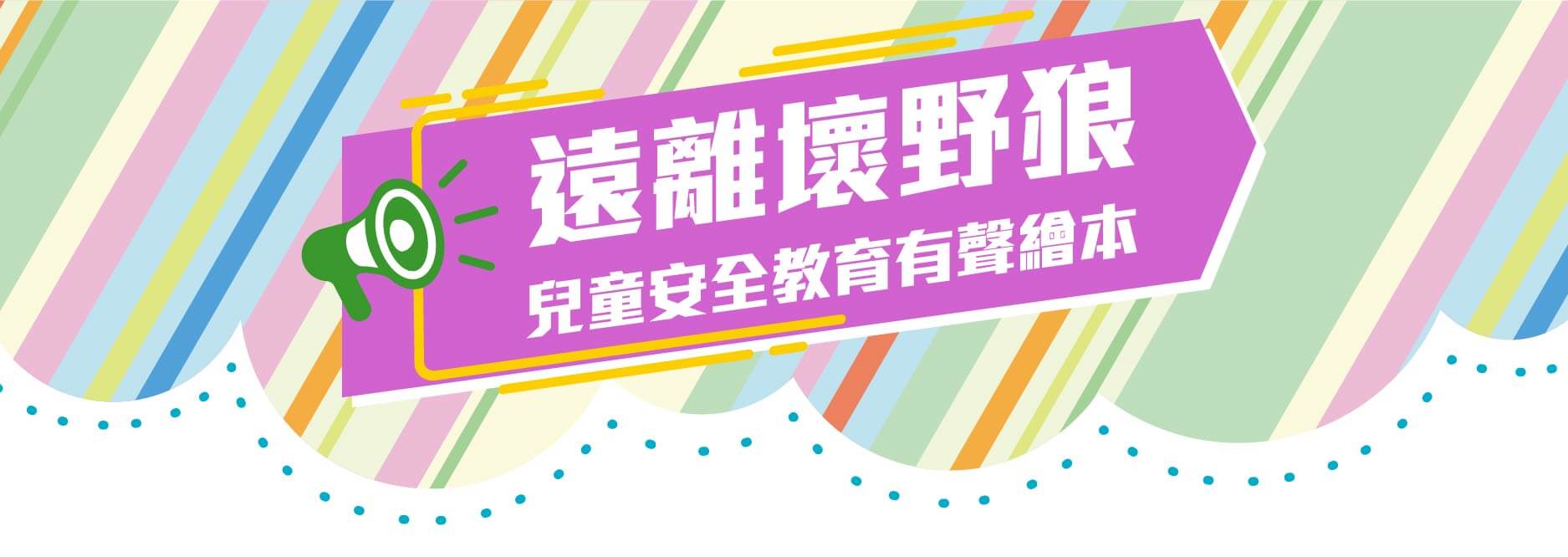 遠離壞野狼
兒童安全教育有聲繪本